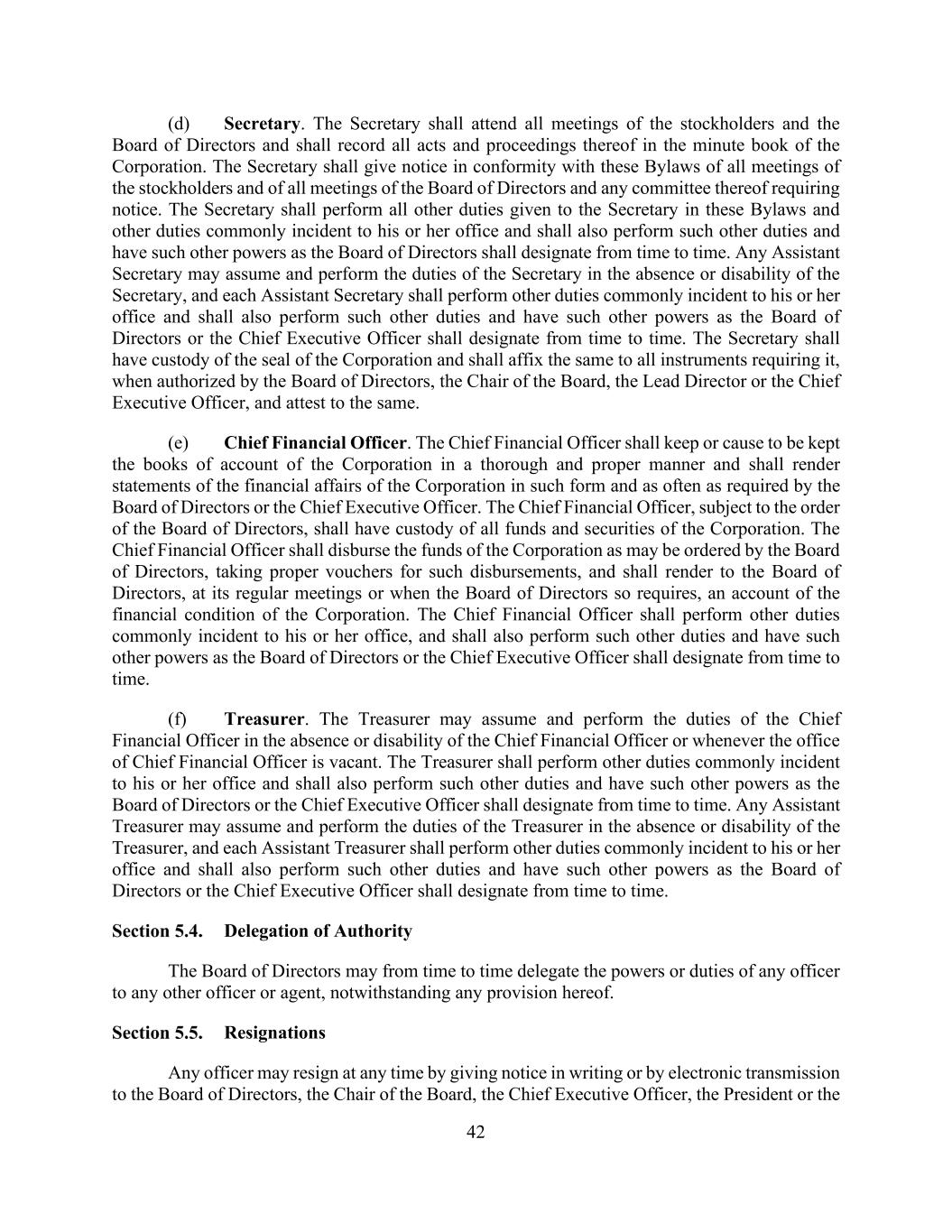 (d) Secretary. The Secretary shall attend all meetings of the stockholders and the Board of Directors and shall record all acts and proceedings thereof in the minute book of the Corporation. The Secretary shall give notice in conformity with these Bylaws of all meetings of the stockholders and of all meetings of the Board of Directors and any committee thereof requiring notice. The Secretary shall perform all other duties given to the Secretary in these Bylaws and other duties commonly incident to his or her office and shall also perform such other duties and have such other powers as the Board of Directors shall designate from time to time. Any Assistant Secretary may assume and perform the duties of the Secretary in the absence or disability of the Secretary, and each Assistant Secretary shall perform other duties commonly incident to his or her office and shall also perform such other duties and have such other powers as the Board of Directors or the Chief Executive Officer shall designate from time to time. The Secretary shall have custody of the seal of the Corporation and shall affix the same to all instruments requiring it, when authorized by the Board of Directors, the Chair of the Board, the Lead Director or the Chief Executive Officer, and attest to the same.

(e) Chief Financial Officer. The Chief Financial Officer shall keep or cause to be kept the books of account of the Corporation in a thorough and proper manner and shall render statements of the financial affairs of the Corporation in such form and as often as required by the Board of Directors or the Chief Executive Officer. The Chief Financial Officer, subject to the order of the Board of Directors, shall have custody of all funds and securities of the Corporation. The Chief Financial Officer shall disburse the funds of the Corporation as may be ordered by the Board of Directors, taking proper vouchers for such disbursements, and shall render to the Board of Directors, at its regular meetings or when the Board of Directors so requires, an account of the financial condition of the Corporation. The Chief Financial Officer shall perform other duties commonly incident to his or her office, and shall also perform such other duties and have such other powers as the Board of Directors or the Chief Executive Officer shall designate from time to time.

(f) Treasurer. The Treasurer may assume and perform the duties of the Chief Financial Officer in the absence or disability of the Chief Financial Officer or whenever the office of Chief Financial Officer is vacant. The Treasurer shall perform other duties commonly incident to his or her office and shall also perform such other duties and have such other powers as the Board of Directors or the Chief Executive Officer shall designate from time to time. Any Assistant Treasurer may assume and perform the duties of the Treasurer in the absence or disability of the Treasurer, and each Assistant Treasurer shall perform other duties commonly incident to his or her office and shall also perform such other duties and have such other powers as the Board of Directors or the Chief Executive Officer shall designate from time to time.

Section 5.4. Delegation of Authority

The Board of Directors may from time to time delegate the powers or duties of any officer to any other officer or agent, notwithstanding any provision hereof.

Section 5.5. Resignations

Any officer may resign at any time by giving notice in writing or by electronic transmission to the Board of Directors, the Chair of the Board, the Chief Executive Officer, the President or the

42